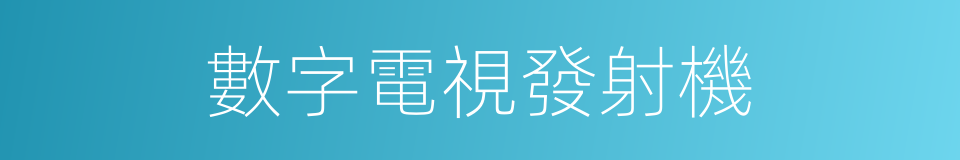 數字電視發射機